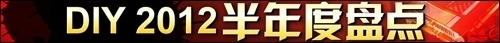 DIY 2012半年度盘点